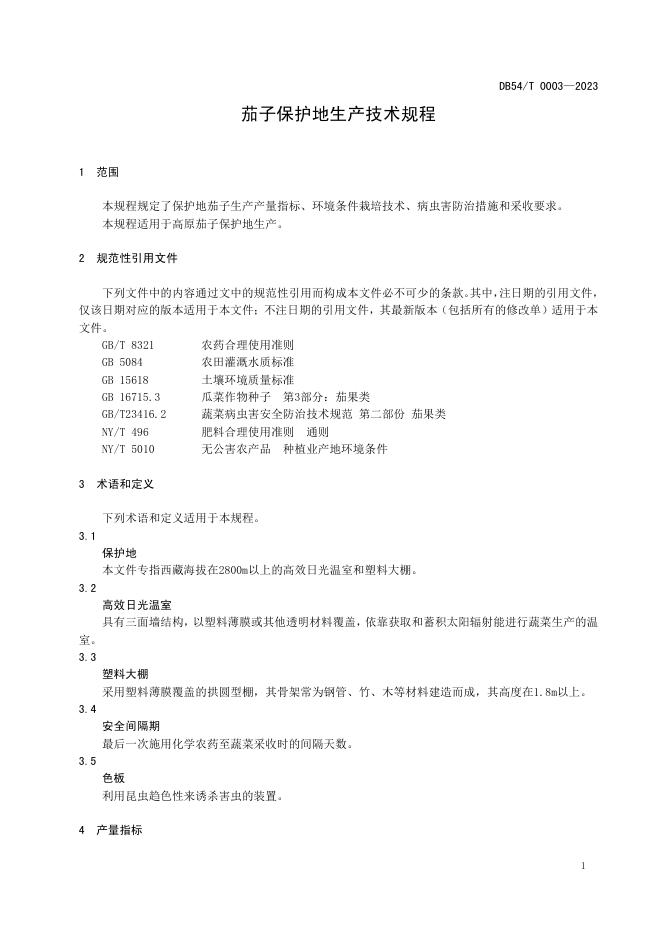 DB54/T 0003—2023

茄子保护地生产技术规程

1 范围

本规程规定了保护地茄子生产产量指标、环境条件栽培技术、病虫害防治措施和采收要求。
本规程适用于高原茄子保护地生产。

2 规范性引用文件

下列文件中的内容通过文中的规范性引用而构成本文件必不可少的条款。其中，注日期的引用文件，仅该日期对应的版本适用于本文件；不注日期的引用文件，其最新版本（包括所有的修改单）适用于本文件。

GB/T 8321 农药合理使用准则
GB 5084 农田灌溉水质标准
GB 15618 土壤环境质量标准
GB 16715.3 瓜菜作物种子 第3部分：茄果类
GB/T23416.2 蔬菜病虫害安全防治技术规范 第二部份 茄果类
NY/T 496 肥料合理使用准则 通则
NY/T 5010 无公害农产品 种植业产地环境条件

3 术语和定义

下列术语和定义适用于本规程。

3.1
保护地
本文件专指西藏海拔在2800m以上的高效日光温室和塑料大棚。

3.2
高效日光温室
具有三面墙结构，以塑料薄膜或其他透明材料覆盖，依靠获取和蓄积太阳辐射能进行蔬菜生产的温室。

3.3
塑料大棚
采用塑料薄膜覆盖的拱圆型棚，其骨架常为钢管、竹、木等材料建造而成，其高度在1.8m以上。

3.4
安全间隔期
最后一次施用化学农药至蔬菜采收时的间隔天数。

3.5
色板
利用昆虫趋色性来诱杀害虫的装置。

4 产量指标

1